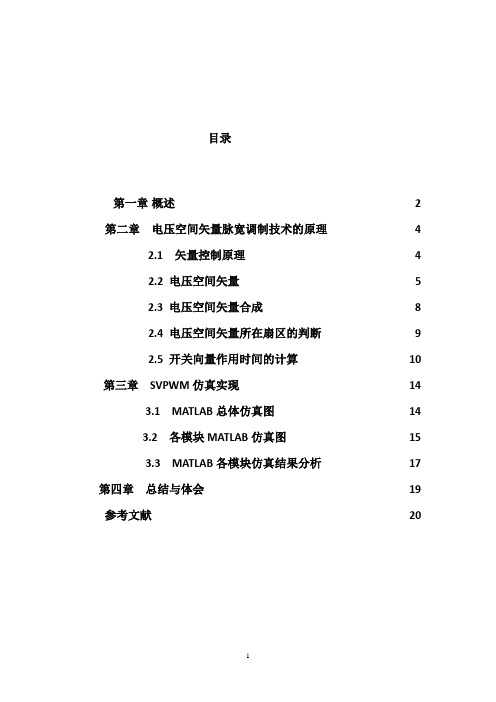 目录

第一章 概述 2

第二章 电压空间矢量脉宽调制技术的原理 4

2.1 矢量控制原理 4

2.2 电压空间矢量 5

2.3 电压空间矢量合成 8

2.4 电压空间矢量所在扇区的判断 9

2.5 开关向量作用时间的计算 10

第三章 SVPWM 仿真实现 14

3.1 MATLAB 总体仿真图 14

3.2 各模块 MATLAB 仿真图 15

3.3 MATLAB 各模块仿真结果分析 17

第四章 总结与体会 19

参考文献 20

1